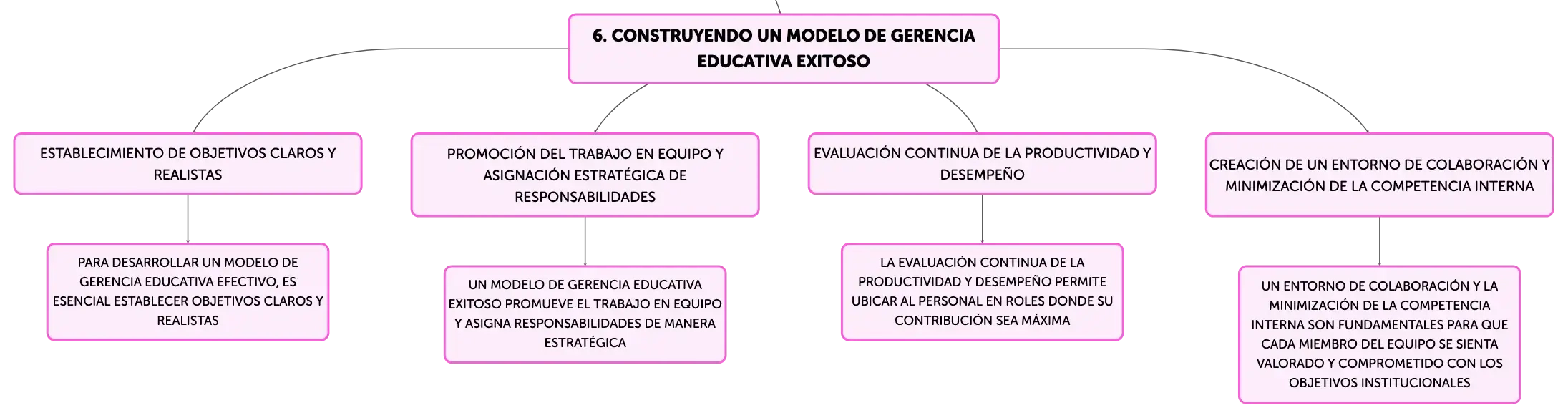 6. CONSTRUYENDO UN MODELO DE GERENCIA EDUCATIVA EXITOSO

ESTABLECIMIENTO DE OBJETIVOS CLAROS Y REALISTAS

PARA DESARROLLAR UN MODELO DE GERENCIA EDUCATIVA EFECTIVO, ES ESENCIAL ESTABLECER OBJETIVOS CLAROS Y REALISTAS

PROMOCIÓN DEL TRABAJO EN EQUIPO Y ASIGNACIÓN ESTRATÉGICA DE RESPONSABILIDADES

UN MODELO DE GERENCIA EDUCATIVA EXITOSO PROMUEVE EL TRABAJO EN EQUIPO Y ASIGNA RESPONSABILIDADES DE MANERA ESTRATÉGICA

EVALUACIÓN CONTINUA DE LA PRODUCTIVIDAD Y DESEMPEÑO

LA EVALUACIÓN CONTINUA DE LA PRODUCTIVIDAD Y DESEMPEÑO PERMITE UBICAR AL PERSONAL EN ROLES DONDE SU CONTRIBUCIÓN SEA MÁXIMA

CREACIÓN DE UN ENTORNO DE COLABORACIÓN Y MINIMIZACIÓN DE LA COMPETENCIA INTERNA

UN ENTORNO DE COLABORACIÓN Y LA MINIMIZACIÓN DE LA COMPETENCIA INTERNA SON FUNDAMENTALES PARA QUE CADA MIEMBRO DEL EQUIPO SE SIENTA VALORADO Y COMPROMETIDO CON LOS OBJETIVOS INSTITUCIONALES